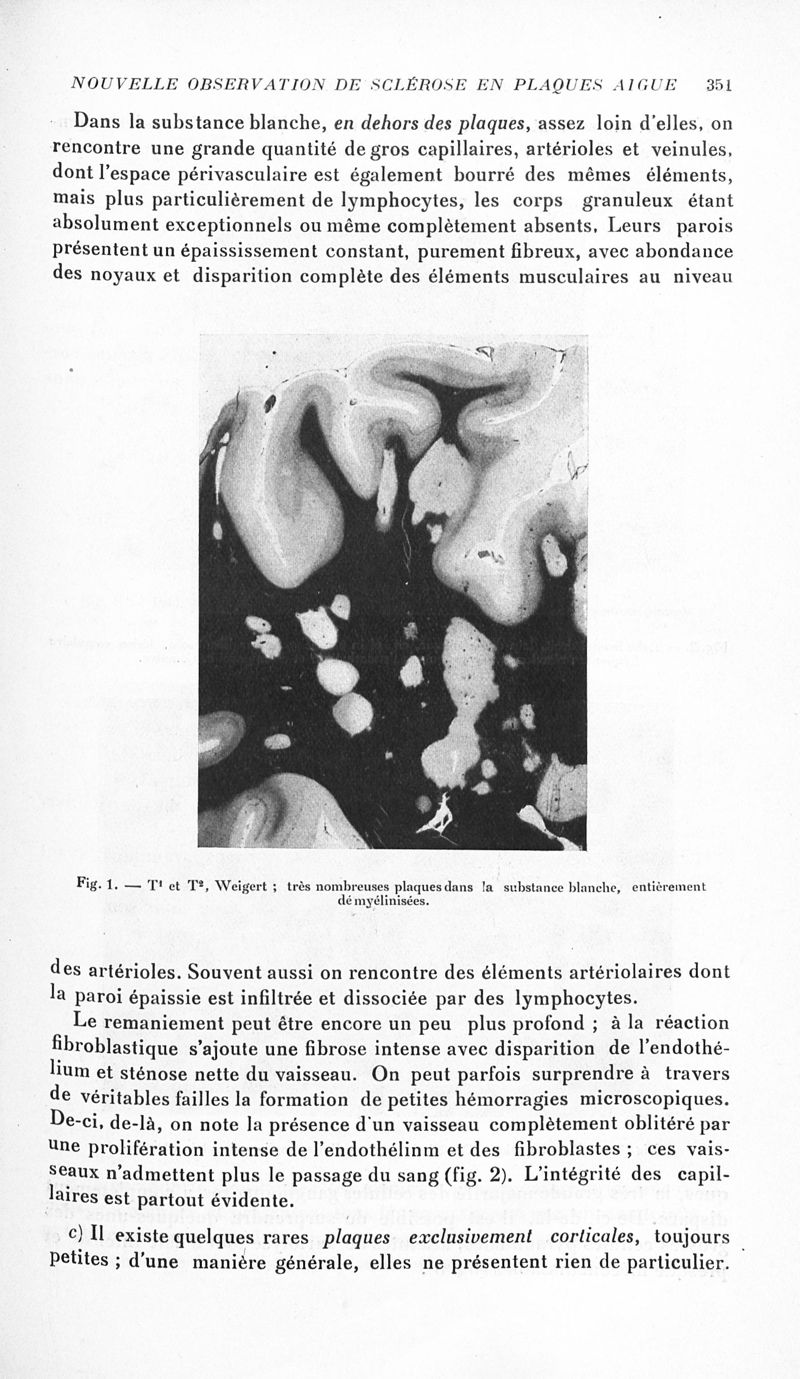 NOUVELLE OBSERVATION DE SCLÉROSE EN PLAQUES AIGUE 351

Dans la substance blanche, en dehors des plaques, assez loin d'elles, on rencontre une grande quantité de gros capillaires, artérioles et veinules, dont l'espace périvasculaire est également bourré des mêmes éléments, mais plus particulièrement de lymphocytes, les corps granuleux étant absolument exceptionnels ou même complètement absents. Leurs parois présentent un épaississement constant, purement fibreux, avec abondance des noyaux et disparition complète des éléments musculaires au niveau

Fig. 1. — T¹ et T², Weigert ; très nombreuses plaques dans la substance blanche, entièrement démyélinisées.

des artérioles. Souvent aussi on rencontre des éléments artériolaires dont la paroi épaissie est infiltrée et dissociée par des lymphocytes.

Le remaniement peut être encore un peu plus profond ; à la réaction fibroblastique s'ajoute une fibrose intense avec disparition de l'endothélium et sténose nette du vaisseau. On peut parfois surprendre à travers de véritables failles la formation de petites hémorragies microscopiques. De-ci, de-là, on note la présence d'un vaisseau complètement oblitéré par une prolifération intense de l'endothélinm et des fibroblastes ; ces vaisseaux n'admettent plus le passage du sang (fig. 2). L'intégrité des capillaires est partout évidente.

c) Il existe quelques rares plaques exclusivement corticales, toujours petites ; d'une manière générale, elles ne présentent rien de particulier.